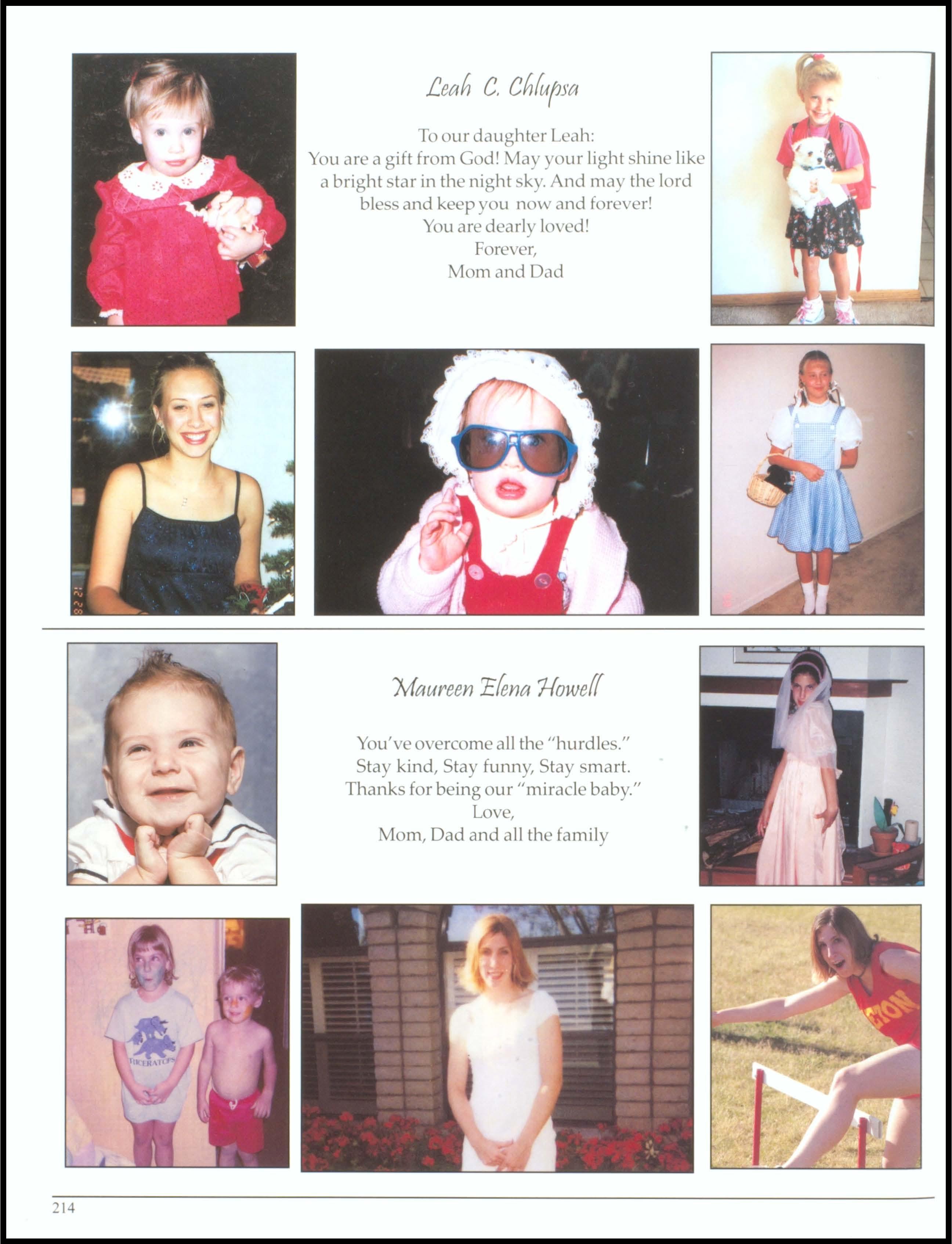 Leah C. Chlupsa

To our daughter Leah:
You are a gift from God! May your light shine like
a bright star in the night sky. And may the lord
bless and keep you now and forever!
You are dearly loved!
Forever,
Mom and Dad

Maureen Elena Howell

You've overcome all the "hurdles."
Stay kind, Stay funny, Stay smart.
Thanks for being our "miracle baby."
Love,
Mom, Dad and all the family

214